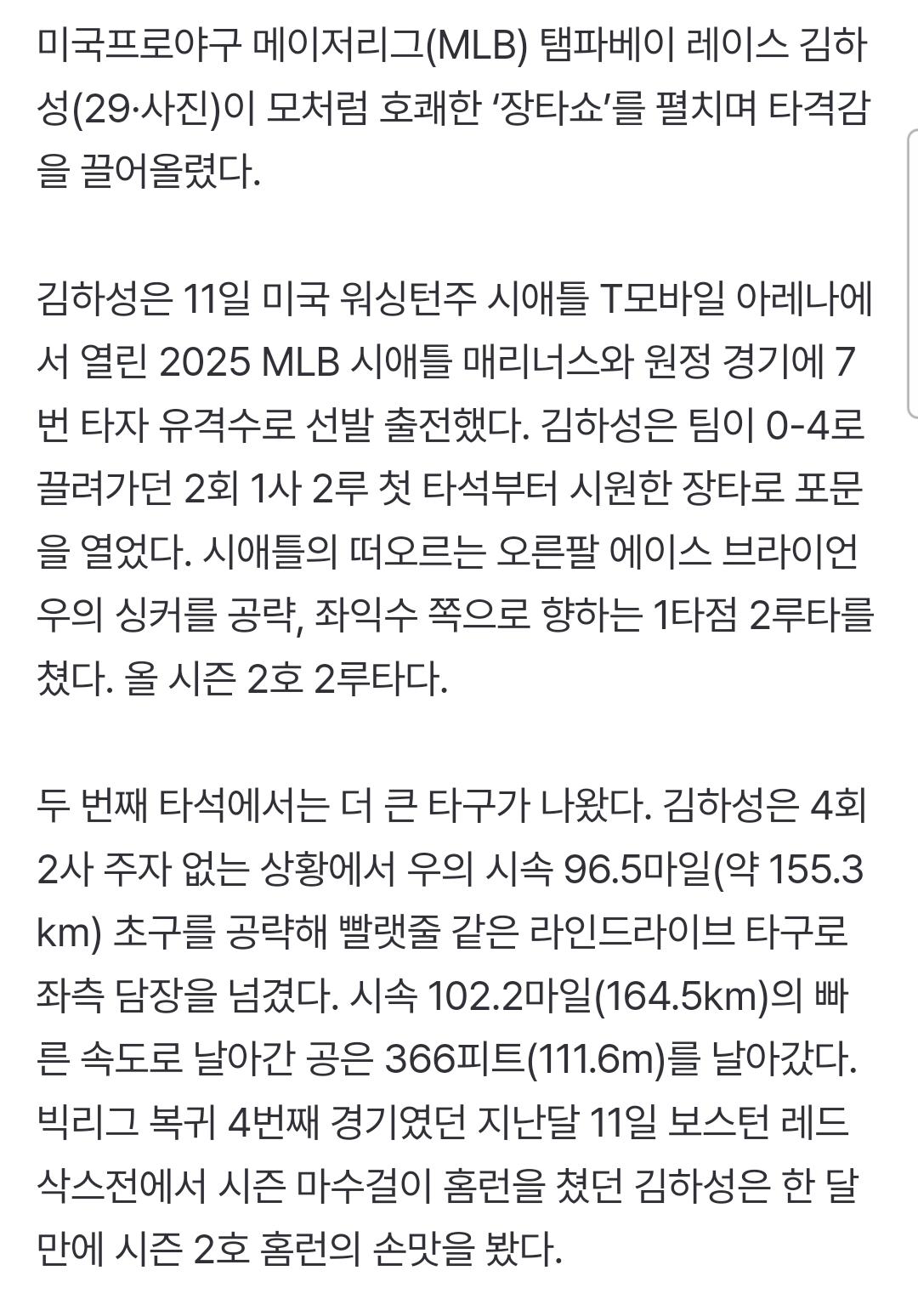 미국프로야구 메이저리그(MLB) 탬파베이 레이스 김하성(29·사진)이 모처럼 호쾌한 ‘장타쇼’를 펼치며 타격감을 끌어올렸다.

김하성은 11일 미국 워싱턴주 시애틀 T모바일 아레나에서 열린 2025 MLB 시애틀 매리너스와 원정 경기에 7번 타자 유격수로 선발 출전했다. 김하성은 팀이 0-4로 끌려가던 2회 1사 2루 첫 타석부터 시원한 장타로 포문을 열었다. 시애틀의 떠오르는 오른팔 에이스 브라이언 우의 싱커를 공략, 좌익수 쪽으로 향하는 1타점 2루타를 쳤다. 올 시즌 2호 2루타다.

두 번째 타석에서는 더 큰 타구가 나왔다. 김하성은 4회 2사 주자 없는 상황에서 우의 시속 96.5마일(약 155.3km) 초구를 공략해 빨랫줄 같은 라인드라이브 타구로 좌측 담장을 넘겼다. 시속 102.2마일(164.5km)의 빠른 속도로 날아간 공은 366피트(111.6m)를 날아갔다. 빅리그 복귀 4번째 경기였던 지난달 11일 보스턴 레드삭스전에서 시즌 마수걸이 홈런을 쳤던 김하성은 한 달 만에 시즌 2호 홈런의 손맛을 봤다.